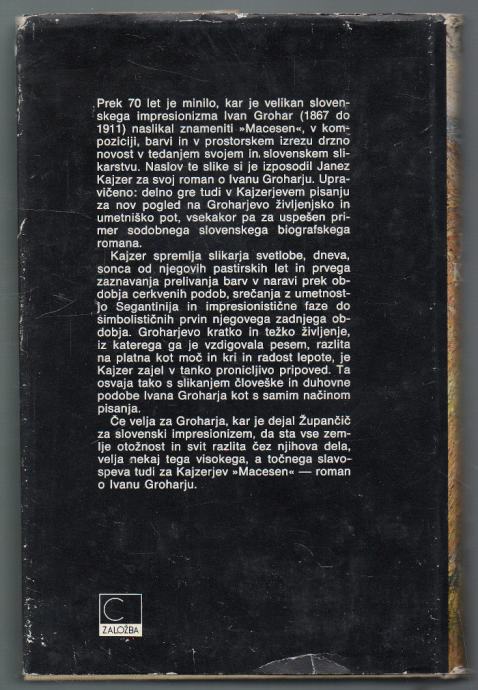 Prek 70 let je minilo, kar je velikan slovenskega impresionizma Ivan Grohar (1867 do 1911) naslikal znameniti »Macesen«, v kompoziciji, barvi in v prostorskem izrezu drzno novost v tedanjem svojem in slovenskem slikarstvu. Naslov te slike si je izposodil Janez Kajzer za svoj roman o Ivanu Groharju. Upravičeno: delno gre tudi v Kajzerjevem pisanju za nov pogled na Groharjevo življenjsko in umetniško pot, vsekakor pa za uspešen primer sodobnega slovenskega biografskega romana.

Kajzer spremlja slikarja svetlobe, dneva, sonca od njegovih pastirskih let in prvega zaznavanja prelivanja barv v naravi prek obdobja cerkvenih podob, srečanja z umetnostjo Segantinija in impresionistične faze do simbolističnih prvin njegovega zadnjega obdobja. Groharjevo kratko in težko življenje, iz katerega ga je vzdigovala pesem, razlita na platna kot moč in kri in radost lepote, je Kajzer zajel v tanko pronicljivo pripoved. Ta osvaja tako s slikanjem človeške in duhovne podobe Ivana Groharja kot s samim načinom pisanja.

Če velja za Groharja, kar je dejal Župančič za slovenski impresionizem, da sta vse zemlje otožnost in svit razlita čez njihova dela, velja nekaj tega visokega, a točnega slavospeva tudi za Kajzerjev »Macesen« — roman o Ivanu Groharju.

C
ZALOŽBA